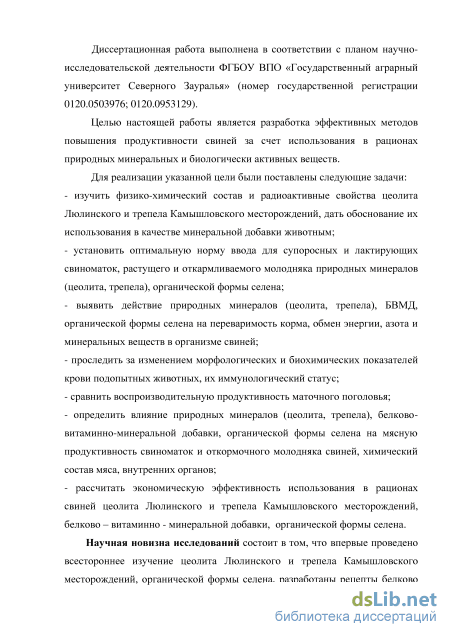 Диссертационная работа выполнена в соответствии с планом научно-исследовательской деятельности ФГБОУ ВПО «Государственный аграрный университет Северного Зауралья» (номер государственной регистрации 0120.0503976; 0120.0953129).

Целью настоящей работы является разработка эффективных методов повышения продуктивности свиней за счет использования в рационах природных минеральных и биологически активных веществ.

Для реализации указанной цели были поставлены следующие задачи:
- изучить физико-химический состав и радиоактивные свойства цеолита Люлинского и трепела Камышловского месторождений, дать обоснование их использования в качестве минеральной добавки животным;
- установить оптимальную норму ввода для супоросных и лактирующих свиноматок, растущего и откармливаемого молодняка природных минералов (цеолита, трепела), органической формы селена;
- выявить действие природных минералов (цеолита, трепела), БВМД, органической формы селена на переваримость корма, обмен энергии, азота и минеральных веществ в организме свиней;
- проследить за изменением морфологических и биохимических показателей крови подопытных животных, их иммунологический статус;
- сравнить воспроизводительную продуктивность маточного поголовья;
- определить влияние природных минералов (цеолита, трепела), белково-витаминно-минеральной добавки, органической формы селена на мясную продуктивность свиноматок и откормочного молодняка свиней, химический состав мяса, внутренних органов;
- рассчитать экономическую эффективность использования в рационах свиней цеолита Люлинского и трепела Камышловского месторождений, белково – витаминно - минеральной добавки, органической формы селена.

Научная новизна исследований состоит в том, что впервые проведено всестороннее изучение цеолита Люлинского и трепела Камышловского месторождений, органической формы селена, разработаны рецепты белково

dsLib.net
библиотека диссертаций